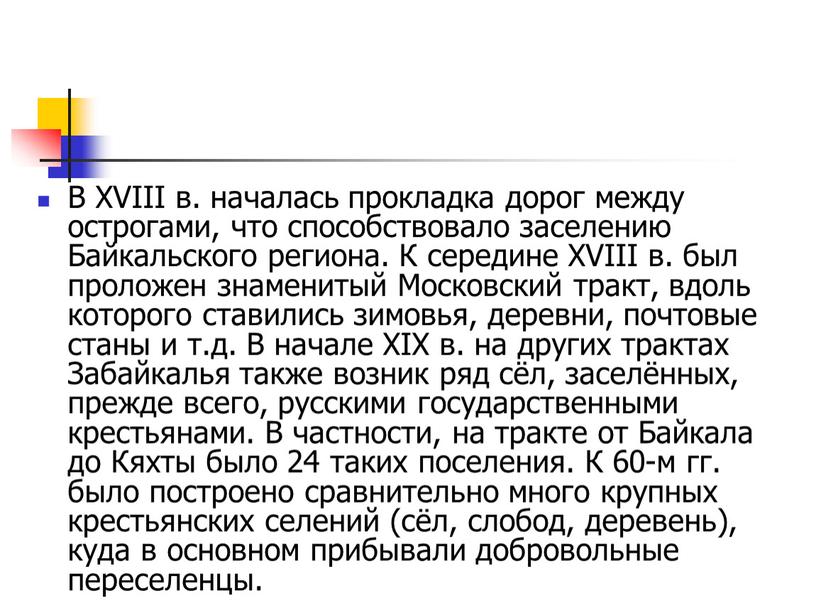 В XVIII в. началась прокладка дорог между острогами, что способствовало заселению Байкальского региона. К середине XVIII в. был проложен знаменитый Московский тракт, вдоль которого ставились зимовья, деревни, почтовые станы и т.д. В начале XIX в. на других трактах Забайкалья также возник ряд сёл, заселённых, прежде всего, русскими государственными крестьянами. В частности, на тракте от Байкала до Кяхты было 24 таких поселения. К 60-м гг. было построено сравнительно много крупных крестьянских селений (сёл, слобод, деревень), куда в основном прибывали добровольные переселенцы.